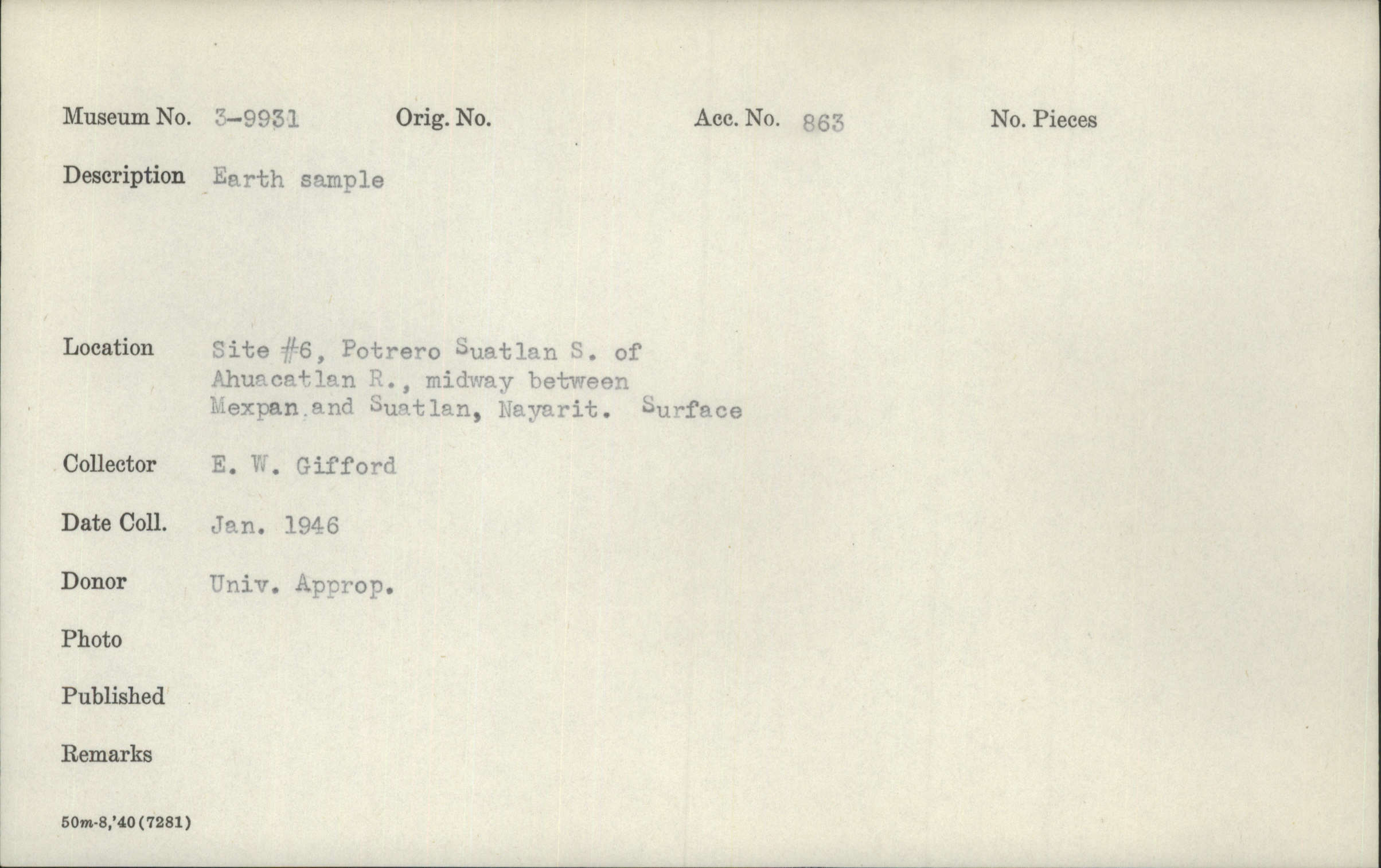 Museum No. 3-9931 Orig. No. Acc. No. 863 No. Pieces

Description Earth sample

Location Site #6, Potrero Suatlan S. of Ahuacatlan R., midway between Mexpan and Suatlan, Nayarit. Surface

Collector E. W. Gifford

Date Coll. Jan. 1946

Donor Univ. Approp.

Photo

Published

Remarks

50m-8,'40(7281)